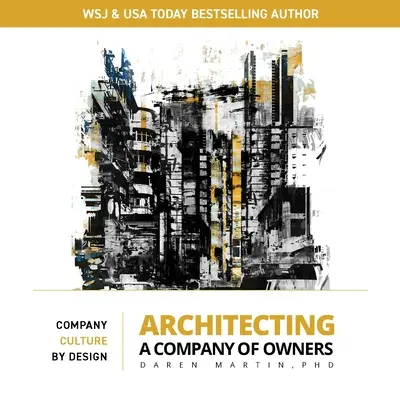 WSJ & USA TODAY BESTSELLING AUTHOR

COMPANY
CULTURE
BY DESIGN

ARCHITECTING
A COMPANY OF OWNERS
DAREN MARTIN, PHD